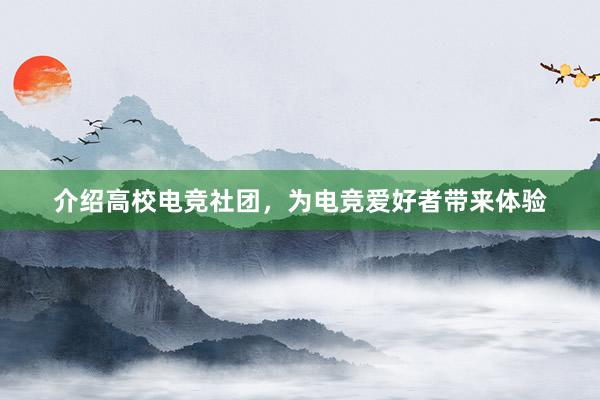 介绍高校电竞社团，为电竞爱好者带来体验